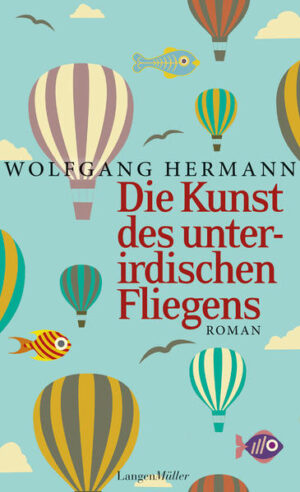 WOLFGANG HERMANN

Die Kunst des unterirdischen Fliegens

ROMAN

LangenMüller